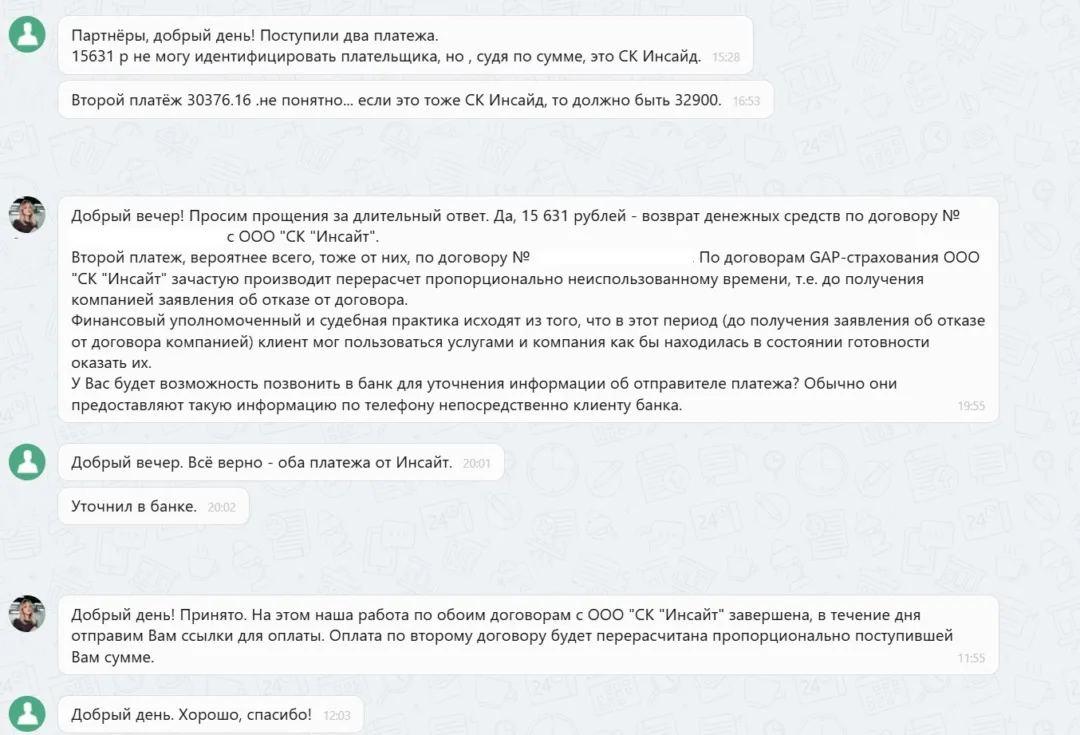 Партнёры, добрый день! Поступили два платежа.
15631 р не могу идентифицировать плательщика, но , судя по сумме, это СК Инсайд. 15:28

Второй платёж 30376.16 .не понятно... если это тоже СК Инсайд, то должно быть 32900. 16:53

Добрый вечер! Просим прощения за длительный ответ. Да, 15 631 рублей - возврат денежных средств по договору № с ООО "СК "Инсайт".
Второй платеж, вероятнее всего, тоже от них, по договору № . По договорам GAP-страхования ООО "СК "Инсайт" зачастую производит перерасчет пропорционально неиспользованному времени, т.е. до получения компанией заявления об отказе от договора.
Финансовый уполномоченный и судебная практика исходят из того, что в этот период (до получения заявления об отказе от договора компанией) клиент мог пользоваться услугами и компания как бы находилась в состоянии готовности оказать их.
У Вас будет возможность позвонить в банк для уточнения информации об отправителе платежа? Обычно они предоставляют такую информацию по телефону непосредственно клиенту банка. 19:55

Добрый вечер. Всё верно - оба платежа от Инсайт. 20:01

Уточнил в банке. 20:02

Добрый день! Принято. На этом наша работа по обоим договорам с ООО "СК "Инсайт" завершена, в течение дня отправим Вам ссылки для оплаты. Оплата по второму договору будет перерасчитана пропорционально поступившей Вам сумме. 11:55

Добрый день. Хорошо, спасибо! 12:03